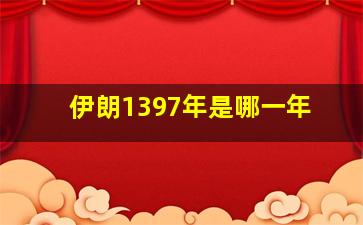 伊朗1397年是哪一年